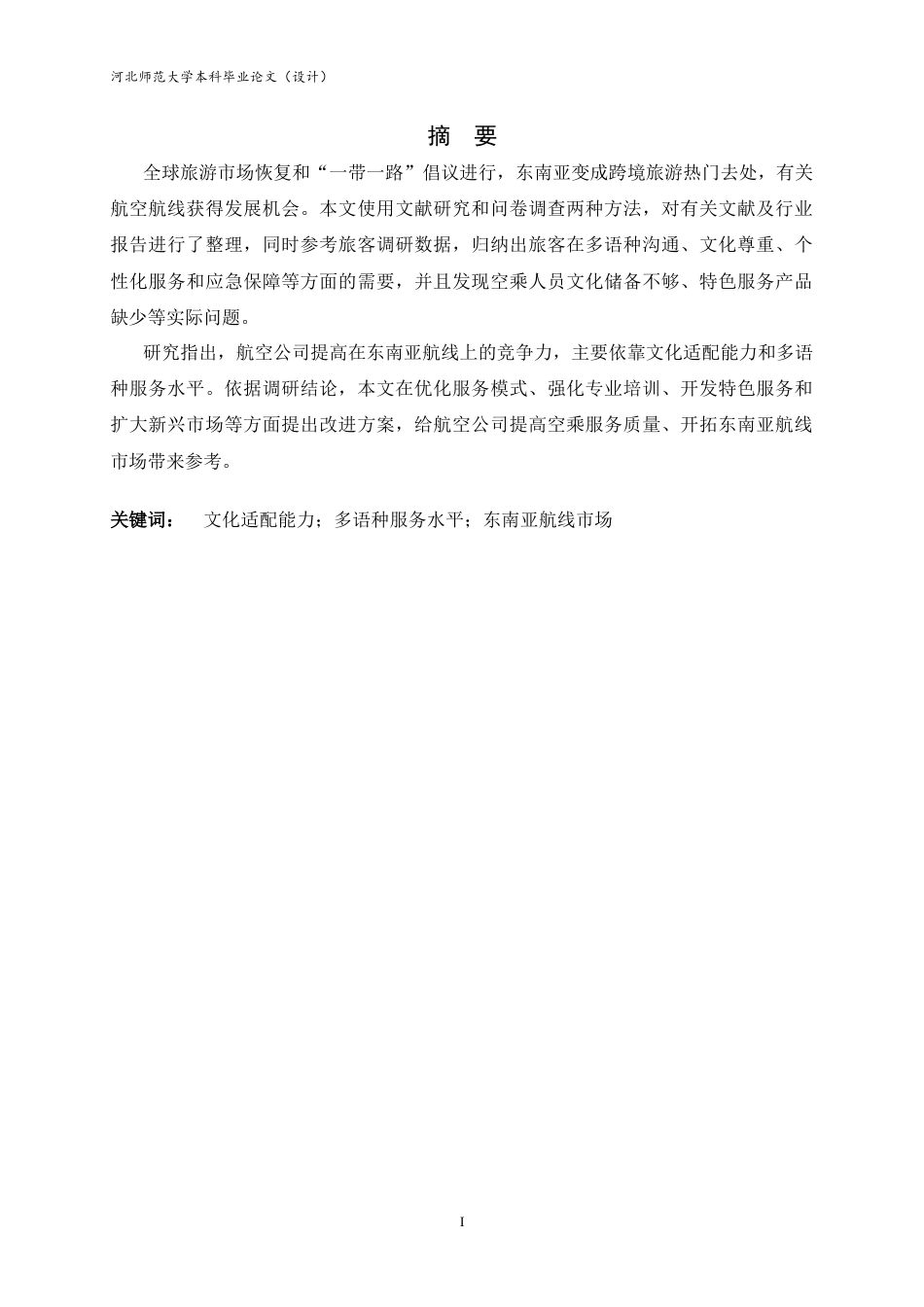 河北师范大学本科毕业论文（设计）

摘 要

全球旅游市场恢复和“一带一路”倡议进行，东南亚变成跨境旅游热门去处，有关航空航线获得发展机会。本文使用文献研究和问卷调查两种方法，对有关文献及行业报告进行了整理，同时参考旅客调研数据，归纳出旅客在多语种沟通、文化尊重、个性化服务和应急保障等方面的需要，并且发现空乘人员文化储备不够、特色服务产品缺少等实际问题。

研究指出，航空公司提高在东南亚航线上的竞争力，主要依靠文化适配能力和多语种服务水平。依据调研结论，本文在优化服务模式、强化专业培训、开发特色服务和扩大新兴市场等方面提出改进方案，给航空公司提高空乘服务质量、开拓东南亚航线市场带来参考。

关键词： 文化适配能力；多语种服务水平；东南亚航线市场

I